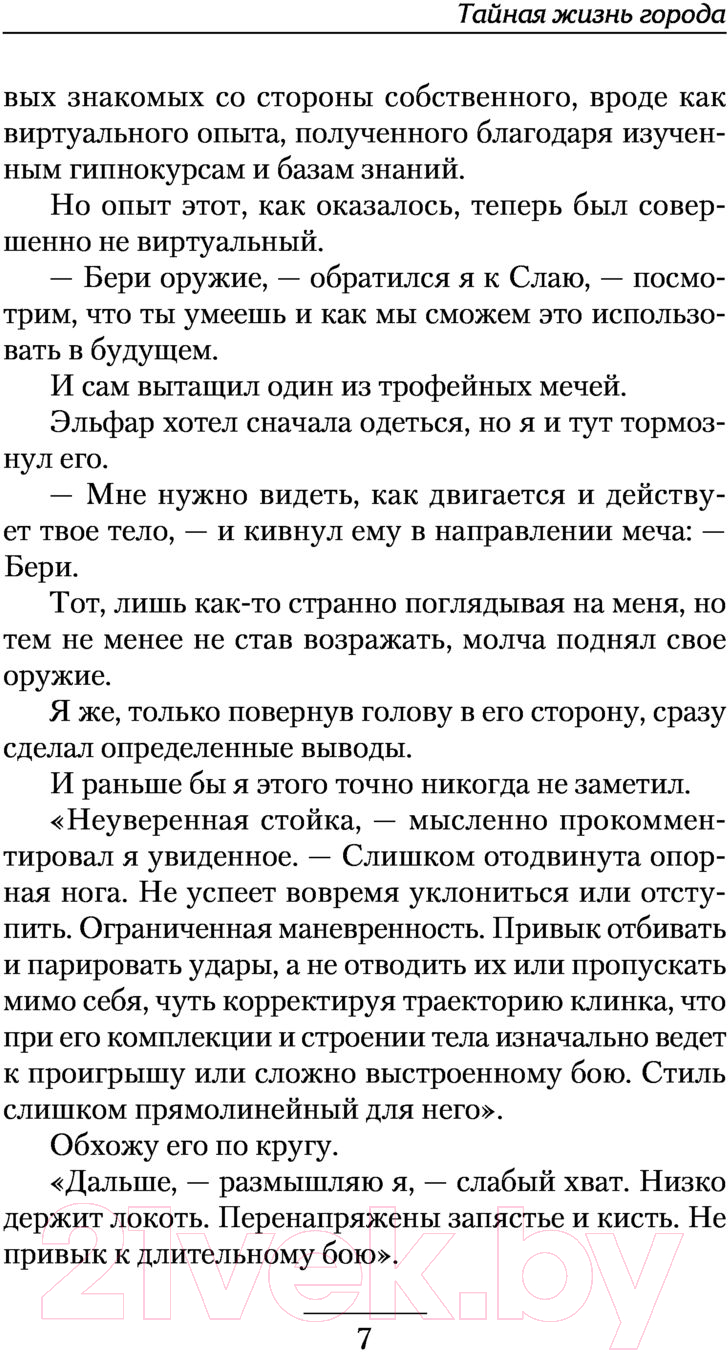 Тайная жизнь города

вых знакомых со стороны собственного, вроде как виртуального опыта, полученного благодаря изученным гипнокурсам и базам знаний.

Но опыт этот, как оказалось, теперь был совершенно не виртуальный.

— Бери оружие, — обратился я к Слаю, — посмотрим, что ты умеешь и как мы сможем это использовать в будущем.

И сам вытащил один из трофейных мечей.

Эльфар хотел сначала одеться, но я и тут тормознул его.

— Мне нужно видеть, как двигается и действует твое тело, — и кивнул ему в направлении меча: — Бери.

Тот, лишь как-то странно поглядывая на меня, но тем не менее не став возражать, молча поднял свое оружие.

Я же, только повернув голову в его сторону, сразу сделал определенные выводы.

И раньше бы я этого точно никогда не заметил.

«Неуверенная стойка, — мысленно прокомментировал я увиденное. — Слишком отодвинута опорная нога. Не успеет вовремя уклониться или отступить. Ограниченная маневренность. Привык отбивать и парировать удары, а не отводить их или пропускать мимо себя, чуть корректируя траекторию клинка, что при его комплекции и строении тела изначально ведет к проигрышу или сложно выстроенному бою. Стиль слишком прямолинейный для него».

Обхожу его по кругу.

«Дальше, — размышляю я, — слабый хват. Низко держит локоть. Перенапряжены запястье и кисть. Не привык к длительному бою».

7

21vek.by